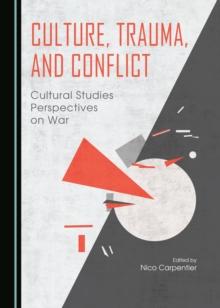 CULTURE, TRAUMA, AND CONFLICT

Cultural Studies Perspectives on War

Edited by
Nico Carpentier